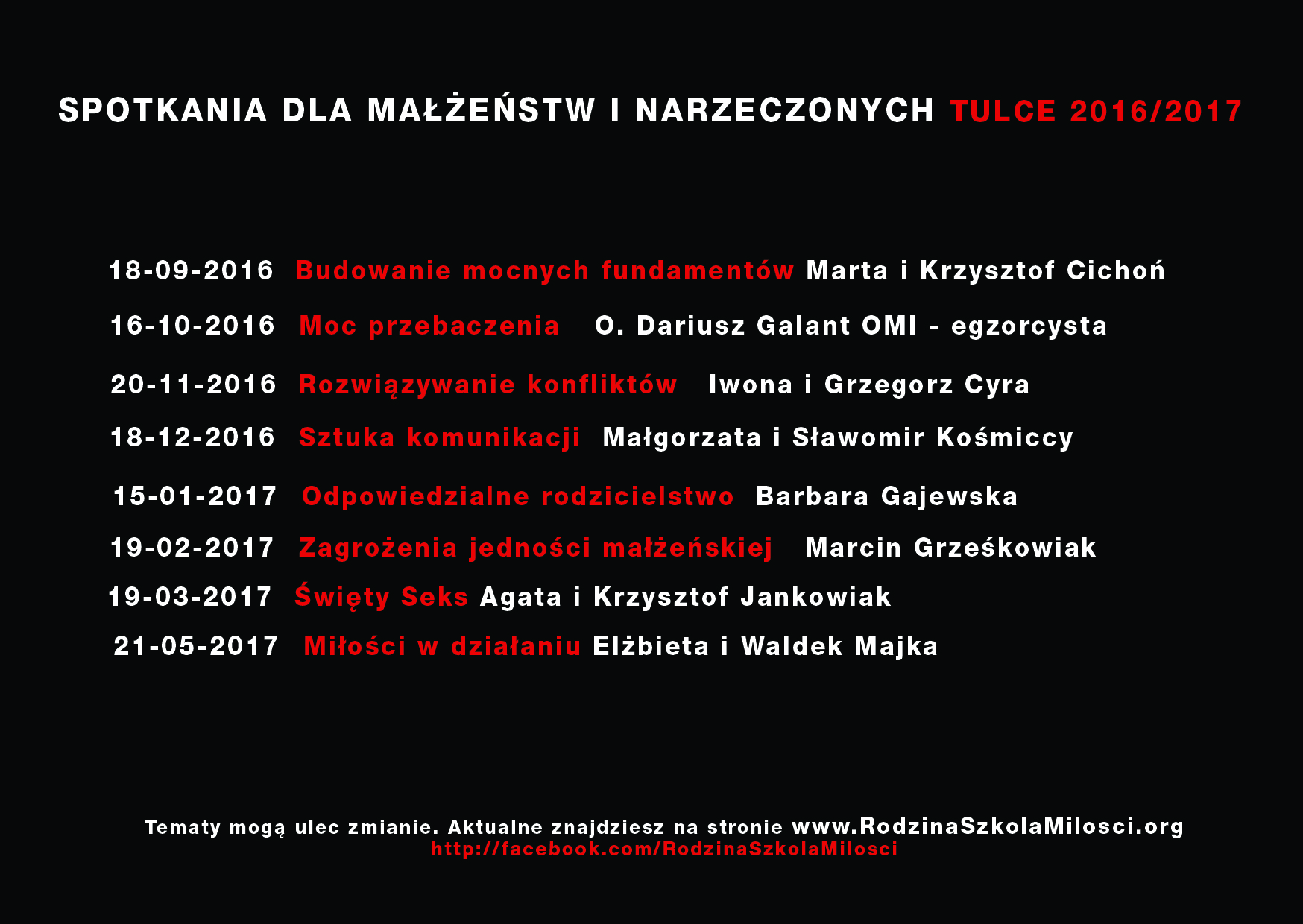 SPOTKANIA DLA MAŁŻEŃSTW I NARZECZONYCH TULCE 2016/2017

18-09-2016 Budowanie mocnych fundamentów Marta i Krzysztof Cichoń

16-10-2016 Moc przebaczenia O. Dariusz Galant OMI - egzorcysta

20-11-2016 Rozwiązywanie konfliktów Iwona i Grzegorz Cyra

18-12-2016 Sztuka komunikacji Małgorzata i Sławomir Kośmiccy

15-01-2017 Odpowiedzialne rodzicielstwo Barbara Gajewska

19-02-2017 Zagrożenia jedności małżeńskiej Marcin Grześkowiak

19-03-2017 Święty Seks Agata i Krzysztof Jankowiak

21-05-2017 Miłości w działaniu Elżbieta i Waldek Majka

Tematy mogą ulec zmianie. Aktualne znajdziesz na stronie www.RodzinaSzkolaMilosci.org
http://facebook.com/RodzinaSzkolaMilosci